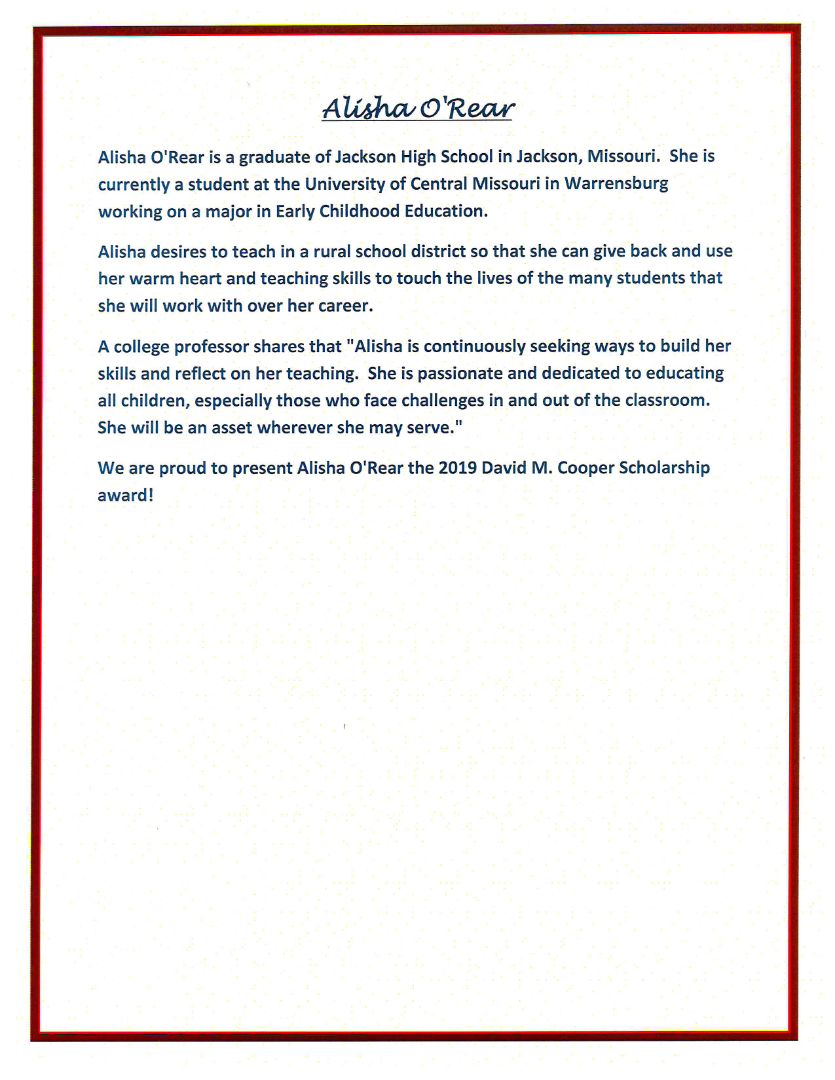 Alisha O'Rear

Alisha O'Rear is a graduate of Jackson High School in Jackson, Missouri. She is currently a student at the University of Central Missouri in Warrensburg working on a major in Early Childhood Education.

Alisha desires to teach in a rural school district so that she can give back and use her warm heart and teaching skills to touch the lives of the many students that she will work with over her career.

A college professor shares that "Alisha is continuously seeking ways to build her skills and reflect on her teaching. She is passionate and dedicated to educating all children, especially those who face challenges in and out of the classroom. She will be an asset wherever she may serve."

We are proud to present Alisha O'Rear the 2019 David M. Cooper Scholarship award!